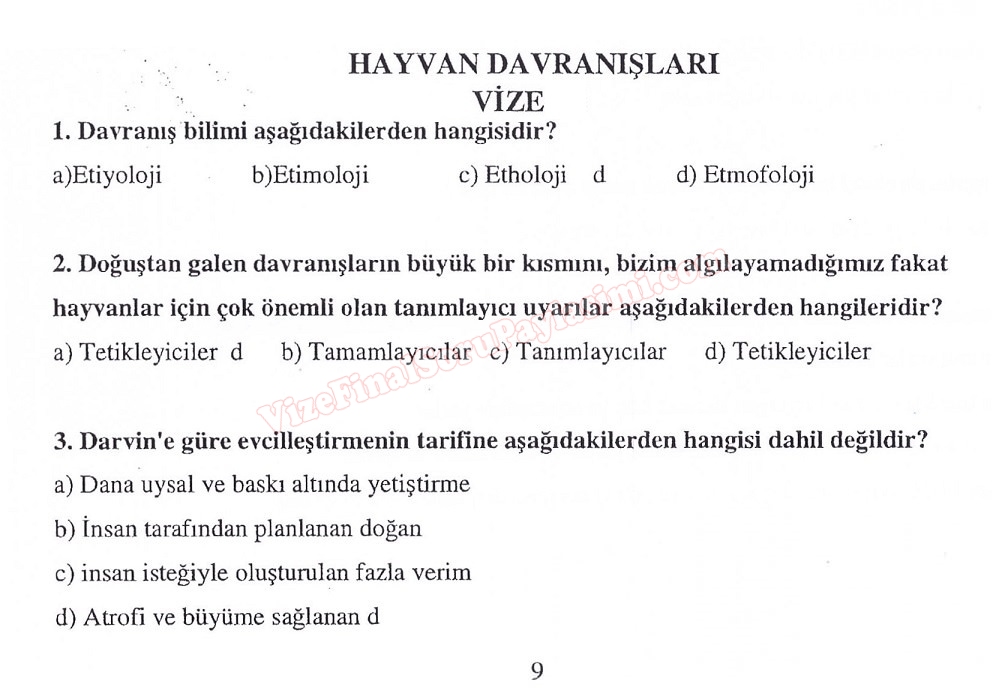 HAYVAN DAVRANIŞLARI
VİZE

1. Davranış bilimi aşağıdakilerden hangisidir?

a)Etiyoloji b)Etimoloji c) Etholoji d d) Etmofoloji

2. Doğuştan galen davranışların büyük bir kısmını, bizim algılayamadığımız fakat hayvanlar için çok önemli olan tanımlayıcı uyarılar aşağıdakilerden hangileridir?

a) Tetikleyiciler d b) Tamamlayıcılar c) Tanımlayıcılar d) Tetikleyiciler

VizeFinalSoruPaylasimi.com

3. Darvin'e güre evcilleştirmenin tarifine aşağıdakilerden hangisi dahil değildir?

a) Dana uysal ve baskı altında yetiştirme

b) İnsan tarafından planlanan doğan

c) insan isteğiyle oluşturulan fazla verim

d) Atrofi ve büyüme sağlanan d

9